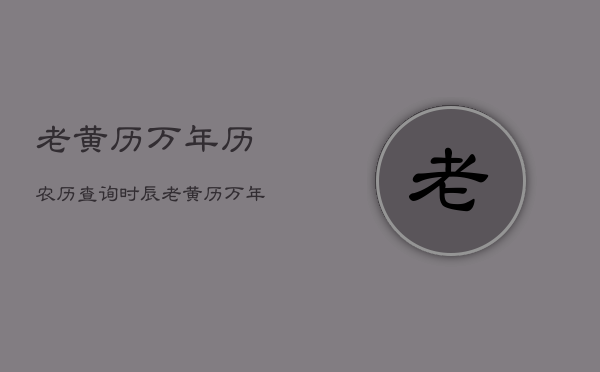 老黄历万年历

农历查询时辰老黄历万年

老